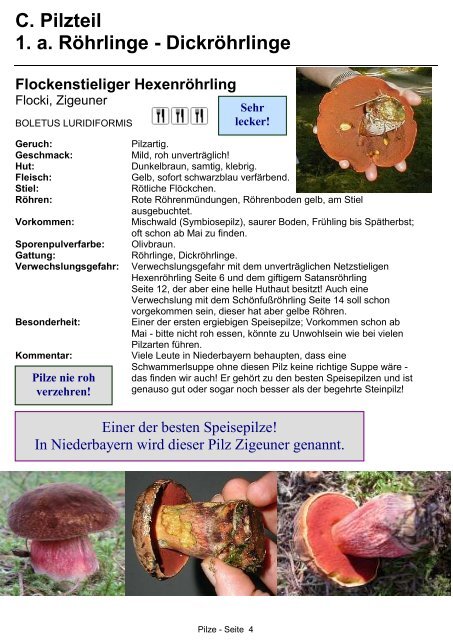 C. Pilzteil
1. a. Röhrlinge - Dickröhrlinge

Flockenstieliger Hexenröhrling
Flocki, Zigeuner
BOLETUS LURIDIFORMIS

Sehr lecker!

| | |
|---|---|
| Geruch: | Pilzartig. |
| Geschmack: | Mild, roh unverträglich! |
| Hut: | Dunkelbraun, samtig, klebrig. |
| Fleisch: | Gelb, sofort schwarzblau verfärbend. |
| Stiel: | Rötliche Flöckchen. |
| Röhren: | Rote Röhrenmündungen, Röhrenboden gelb, am Stiel ausgebuchtet. |
| Vorkommen: | Mischwald (Symbiosepilz), saurer Boden, Frühling bis Spätherbst; oft schon ab Mai zu finden. |
| Sporenpulverfarbe: | Olivbraun. |
| Gattung: | Röhrlinge, Dickröhrlinge. |
| Verwechslungsgefahr: | Verwechslungsgefahr mit dem unverträglichen Netzstieligen Hexenröhrling Seite 6 und dem giftigem Satansröhrling Seite 12, der aber eine helle Huthaut besitzt! Auch eine Verwechslung mit dem Schönfußröhrling Seite 14 soll schon vorgekommen sein, dieser hat aber gelbe Röhren. |
| Besonderheit: | Einer der ersten ergiebigen Speisepilze; Vorkommen schon ab Mai - bitte nicht roh essen, könnte zu Unwohlsein wie bei vielen Pilzarten führen. |
| Kommentar: | Viele Leute in Niederbayern behaupten, dass eine Schwammerlsuppe ohne diesen Pilz keine richtige Suppe wäre - das finden wir auch! Er gehört zu den besten Speisepilzen und ist genauso gut oder sogar noch besser als der begehrte Steinpilz! |

Pilze nie roh verzehren!

Einer der besten Speisepilze!
In Niederbayern wird dieser Pilz Zigeuner genannt.

Pilze - Seite 4